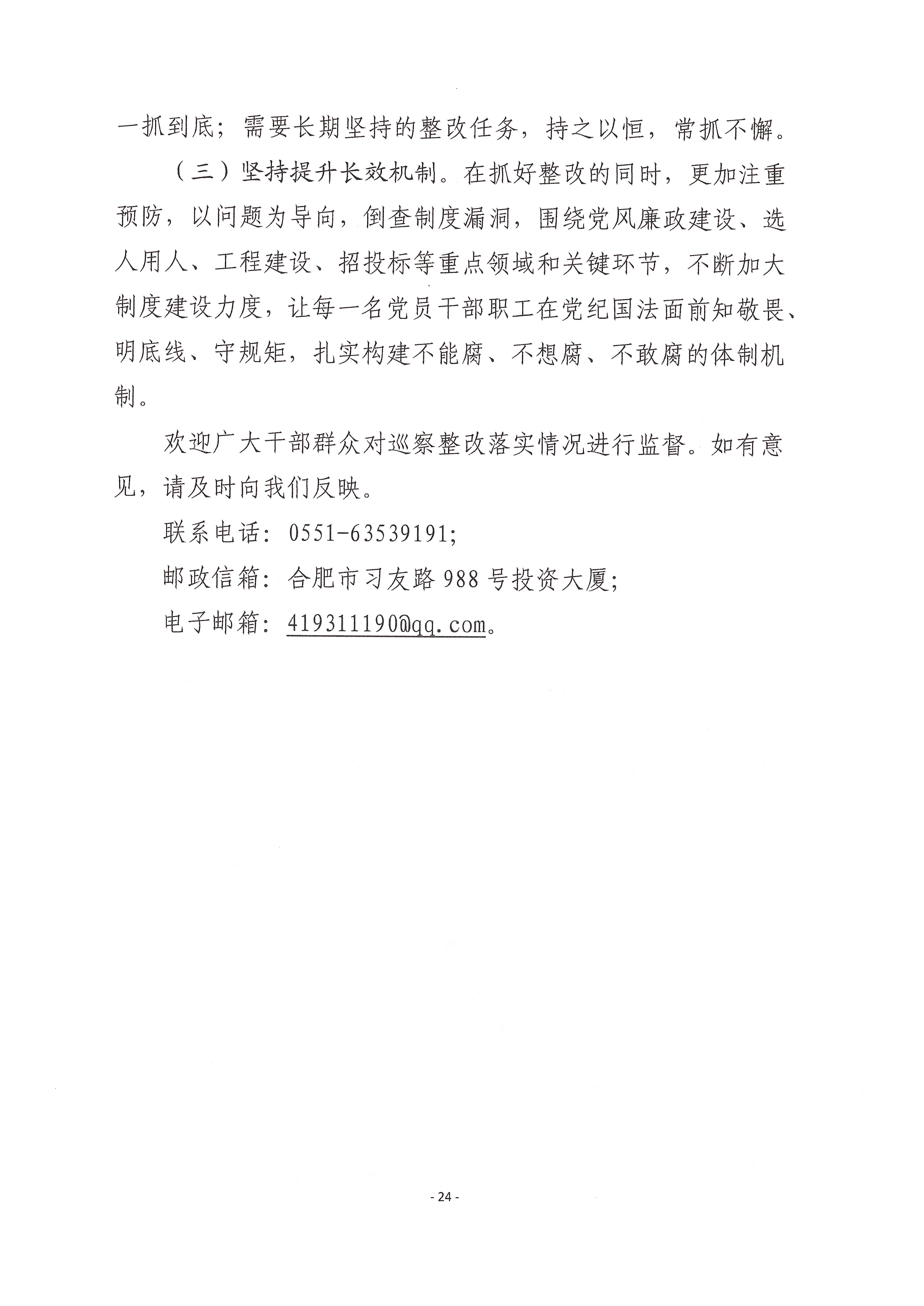 一抓到底；需要长期坚持的整改任务，持之以恒，常抓不懈。

（三）坚持提升长效机制。在抓好整改的同时，更加注重预防，以问题为导向，倒查制度漏洞，围绕党风廉政建设、选人用人、工程建设、招投标等重点领域和关键环节，不断加大制度建设力度，让每一名党员干部职工在党纪国法面前知敬畏、明底线、守规矩，扎实构建不能腐、不想腐、不敢腐的体制机制。

欢迎广大干部群众对巡察整改落实情况进行监督。如有意见，请及时向我们反映。

联系电话：0551-63539191;

邮政信箱：合肥市习友路988号投资大厦;

电子邮箱：419311190@qq.com。

- 24 -